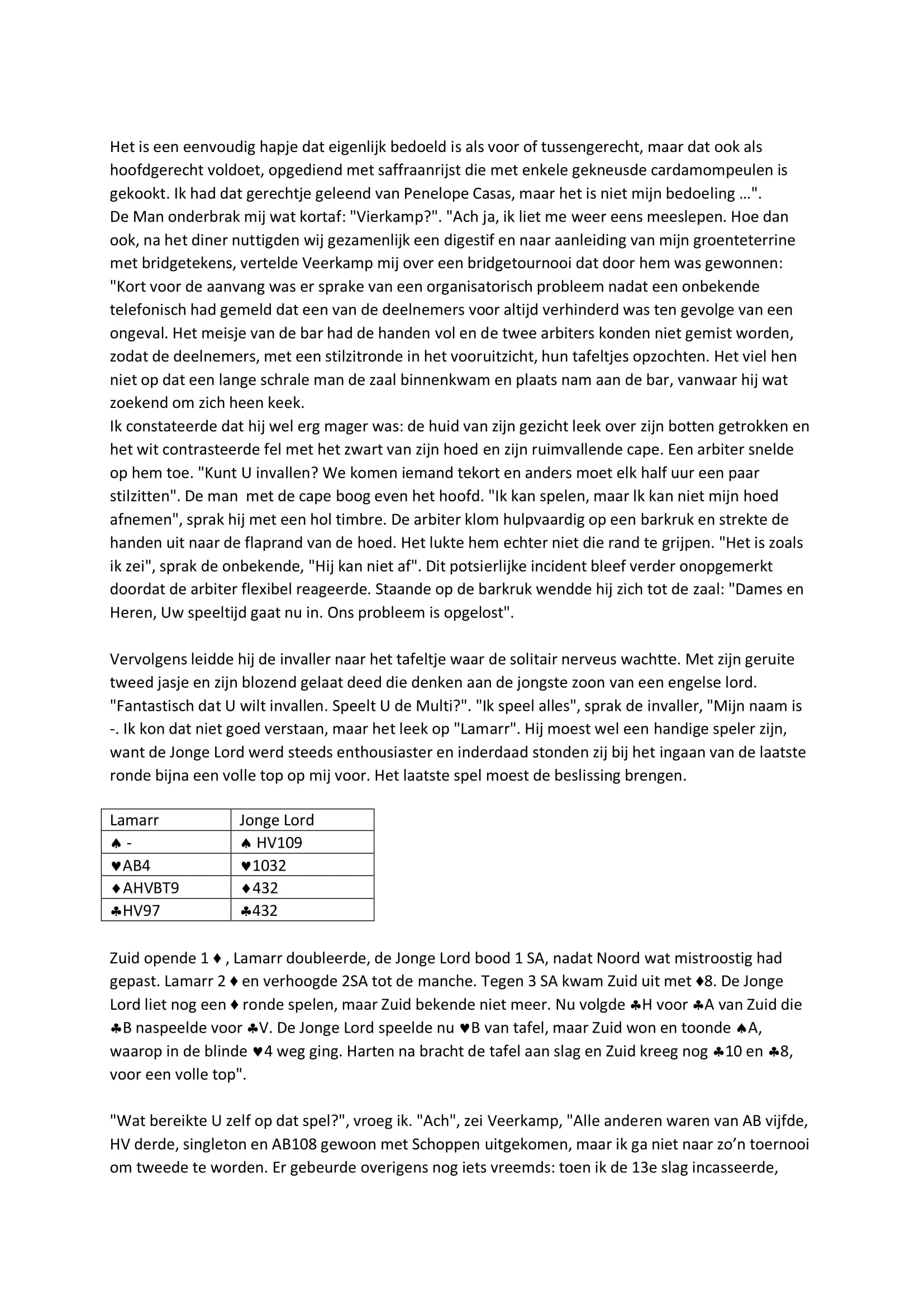 Het is een eenvoudig hapje dat eigenlijk bedoeld is als voor of tussengerecht, maar dat ook als hoofdgerecht voldoet, opgediend met saffraanrijst die met enkele gekneusde cardamompeulen is gekookt. Ik had dat gerechtje geleend van Penelope Casas, maar het is niet mijn bedoeling …".
De Man onderbrak mij wat kortaf: "Vierkamp?". "Ach ja, ik liet me weer eens meeslepen. Hoe dan ook, na het diner nuttigden wij gezamenlijk een digestif en naar aanleiding van mijn groenteterrine met bridgetekens, vertelde Veerkamp mij over een bridgetournooi dat door hem was gewonnen: "Kort voor de aanvang was er sprake van een organisatorisch probleem nadat een onbekende telefonisch had gemeld dat een van de deelnemers voor altijd verhinderd was ten gevolge van een ongeval. Het meisje van de bar had de handen vol en de twee arbiters konden niet gemist worden, zodat de deelnemers, met een stilzitronde in het vooruitzicht, hun tafeltjes opzochten. Het viel hen niet op dat een lange schrale man de zaal binnenkwam en plaats nam aan de bar, vanwaar hij wat zoekend om zich heen keek.
Ik constateerde dat hij wel erg mager was: de huid van zijn gezicht leek over zijn botten getrokken en het wit contrasteerde fel met het zwart van zijn hoed en zijn ruimvallende cape. Een arbiter snelde op hem toe. "Kunt U invallen? We komen iemand tekort en anders moet elk half uur een paar stilzitten". De man met de cape boog even het hoofd. "Ik kan spelen, maar Ik kan niet mijn hoed afnemen", sprak hij met een hol timbre. De arbiter klom hulpvaardig op een barkruk en strekte de handen uit naar de flaprand van de hoed. Het lukte hem echter niet die rand te grijpen. "Het is zoals ik zei", sprak de onbekende, "Hij kan niet af". Dit potsierlijke incident bleef verder onopgemerkt doordat de arbiter flexibel reageerde. Staande op de barkruk wendde hij zich tot de zaal: "Dames en Heren, Uw speeltijd gaat nu in. Ons probleem is opgelost".

Vervolgens leidde hij de invaller naar het tafeltje waar de solitair nerveus wachtte. Met zijn geruite tweed jasje en zijn blozend gelaat deed die denken aan de jongste zoon van een engelse lord. "Fantastisch dat U wilt invallen. Speelt U de Multi?". "Ik speel alles", sprak de invaller, "Mijn naam is -. Ik kon dat niet goed verstaan, maar het leek op "Lamarr". Hij moest wel een handige speler zijn, want de Jonge Lord werd steeds enthousiaster en inderdaad stonden zij bij het ingaan van de laatste ronde bijna een volle top op mij voor. Het laatste spel moest de beslissing brengen.

| Lamarr | Jonge Lord |
|---|---|
| ♠ - | ♠ HV109 |
| ♥AB4 | ♥1032 |
| ♦AHVBT9 | ♦432 |
| ♣HV97 | ♣432 |

Zuid opende 1 ♦ , Lamarr doubleerde, de Jonge Lord bood 1 SA, nadat Noord wat mistroostig had gepast. Lamarr 2 ♦ en verhoogde 2SA tot de manche. Tegen 3 SA kwam Zuid uit met ♦8. De Jonge Lord liet nog een ♦ ronde spelen, maar Zuid bekende niet meer. Nu volgde ♣H voor ♣A van Zuid die ♣B naspeelde voor ♣V. De Jonge Lord speelde nu ♥B van tafel, maar Zuid won en toonde ♠A, waarop in de blinde ♥4 weg ging. Harten na bracht de tafel aan slag en Zuid kreeg nog ♣10 en ♣8, voor een volle top".

"Wat bereikte U zelf op dat spel?", vroeg ik. "Ach", zei Veerkamp, "Alle anderen waren van AB vijfde, HV derde, singleton en AB108 gewoon met Schoppen uitgekomen, maar ik ga niet naar zo'n toernooi om tweede te worden. Er gebeurde overigens nog iets vreemds: toen ik de 13e slag incasseerde,